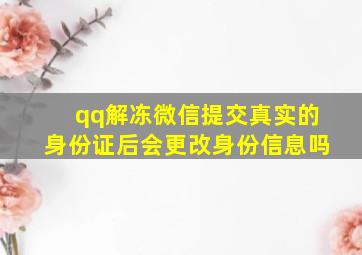 qq解冻微信提交真实的身份证后会更改身份信息吗